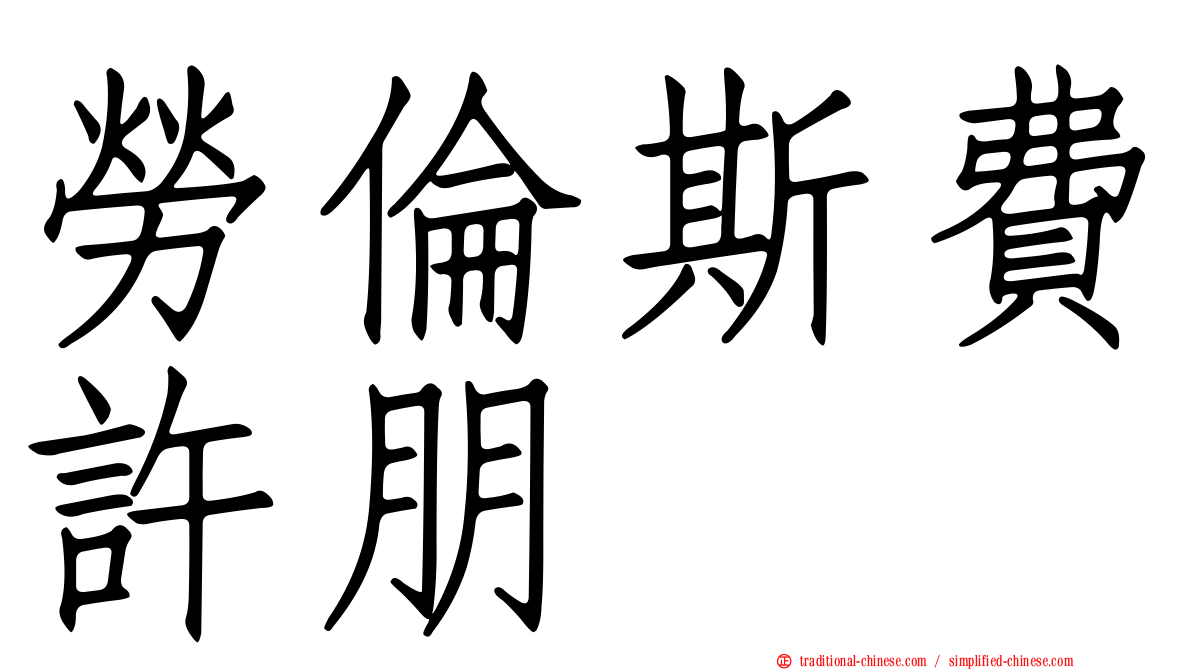 勞倫斯費許朋

traditional-chinese.com / simplified-chinese.com